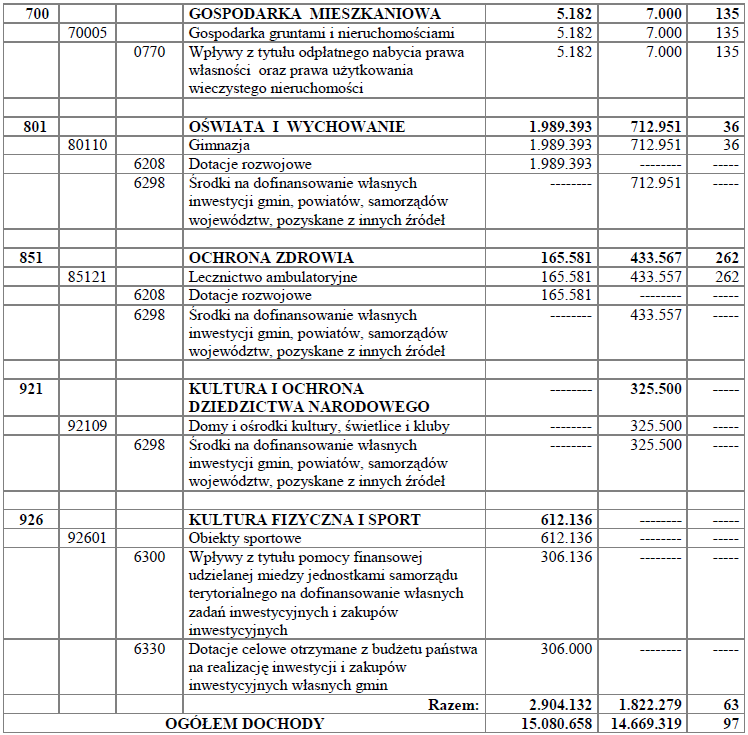 | 700 | | | GOSPODARKA MIESZKANIOWA | 5.182 | 7.000 | 135 |
|---|---|---|---|---|---|---|
| | 70005 | | Gospodarka gruntami i nieruchomościami | 5.182 | 7.000 | 135 |
| | | 0770 | Wpływy z tytułu odpłatnego nabycia prawa własności oraz prawa użytkowania wieczystego nieruchomości | 5.182 | 7.000 | 135 |
| | | | | | | |
| 801 | | | OŚWIATA I WYCHOWANIE | 1.989.393 | 712.951 | 36 |
| | 80110 | | Gimnazja | 1.989.393 | 712.951 | 36 |
| | | 6208 | Dotacje rozwojowe | 1.989.393 | -------- | ----- |
| | | 6298 | Środki na dofinansowanie własnych inwestycji gmin, powiatów, samorządów województw, pozyskane z innych źródeł | -------- | 712.951 | ----- |
| | | | | | | |
| 851 | | | OCHRONA ZDROWIA | 165.581 | 433.567 | 262 |
| | 85121 | | Lecznictwo ambulatoryjne | 165.581 | 433.557 | 262 |
| | | 6208 | Dotacje rozwojowe | 165.581 | -------- | ----- |
| | | 6298 | Środki na dofinansowanie własnych inwestycji gmin, powiatów, samorządów województw, pozyskane z innych źródeł | -------- | 433.557 | ----- |
| | | | | | | |
| 921 | | | KULTURA I OCHRONA DZIEDZICTWA NARODOWEGO | -------- | 325.500 | ----- |
| | 92109 | | Domy i ośrodki kultury, świetlice i kluby | -------- | 325.500 | ----- |
| | | 6298 | Środki na dofinansowanie własnych inwestycji gmin, powiatów, samorządów województw, pozyskane z innych źródeł | -------- | 325.500 | ----- |
| | | | | | | |
| 926 | | | KULTURA FIZYCZNA I SPORT | 612.136 | -------- | ----- |
| | 92601 | | Obiekty sportowe | 612.136 | -------- | ----- |
| | | 6300 | Wpływy z tytułu pomocy finansowej udzielanej miedzy jednostkami samorządu terytorialnego na dofinansowanie własnych zadań inwestycyjnych i zakupów inwestycyjnych | 306.136 | -------- | ----- |
| | | 6330 | Dotacje celowe otrzymane z budżetu państwa na realizację inwestycji i zakupów inwestycyjnych własnych gmin | 306.000 | -------- | ----- |
| | | | Razem: | 2.904.132 | 1.822.279 | 63 |
| OGÓŁEM DOCHODY | | | | 15.080.658 | 14.669.319 | 97 |